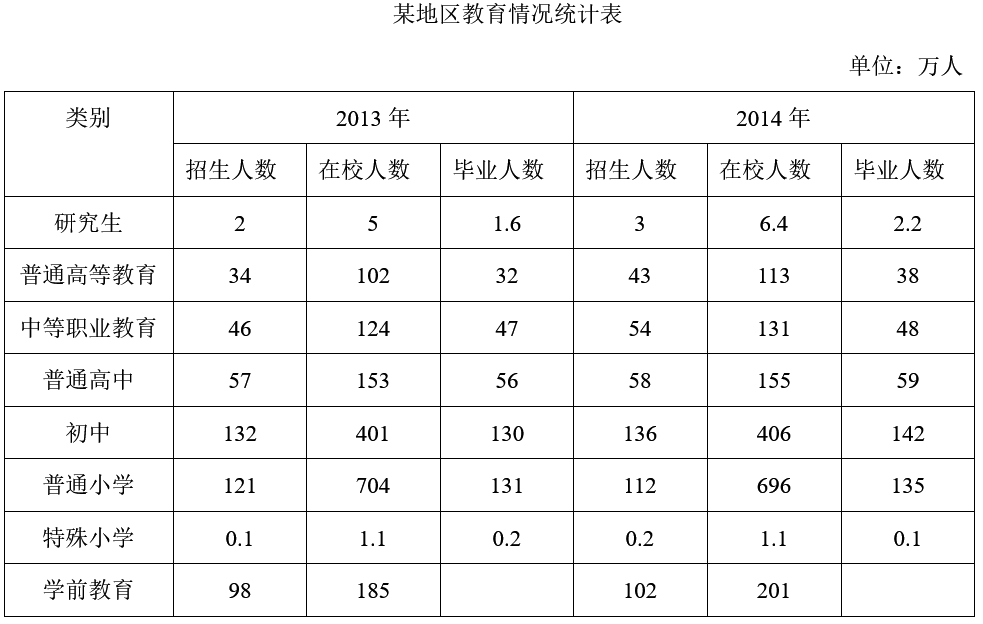 某地区教育情况统计表

单位：万人

| 类别 | 2013 年 | | | 2014 年 | | |
|---|---|---|---|---|---|---|
| | 招生人数 | 在校人数 | 毕业人数 | 招生人数 | 在校人数 | 毕业人数 |
| 研究生 | 2 | 5 | 1.6 | 3 | 6.4 | 2.2 |
| 普通高等教育 | 34 | 102 | 32 | 43 | 113 | 38 |
| 中等职业教育 | 46 | 124 | 47 | 54 | 131 | 48 |
| 普通高中 | 57 | 153 | 56 | 58 | 155 | 59 |
| 初中 | 132 | 401 | 130 | 136 | 406 | 142 |
| 普通小学 | 121 | 704 | 131 | 112 | 696 | 135 |
| 特殊小学 | 0.1 | 1.1 | 0.2 | 0.2 | 1.1 | 0.1 |
| 学前教育 | 98 | 185 | | 102 | 201 | |